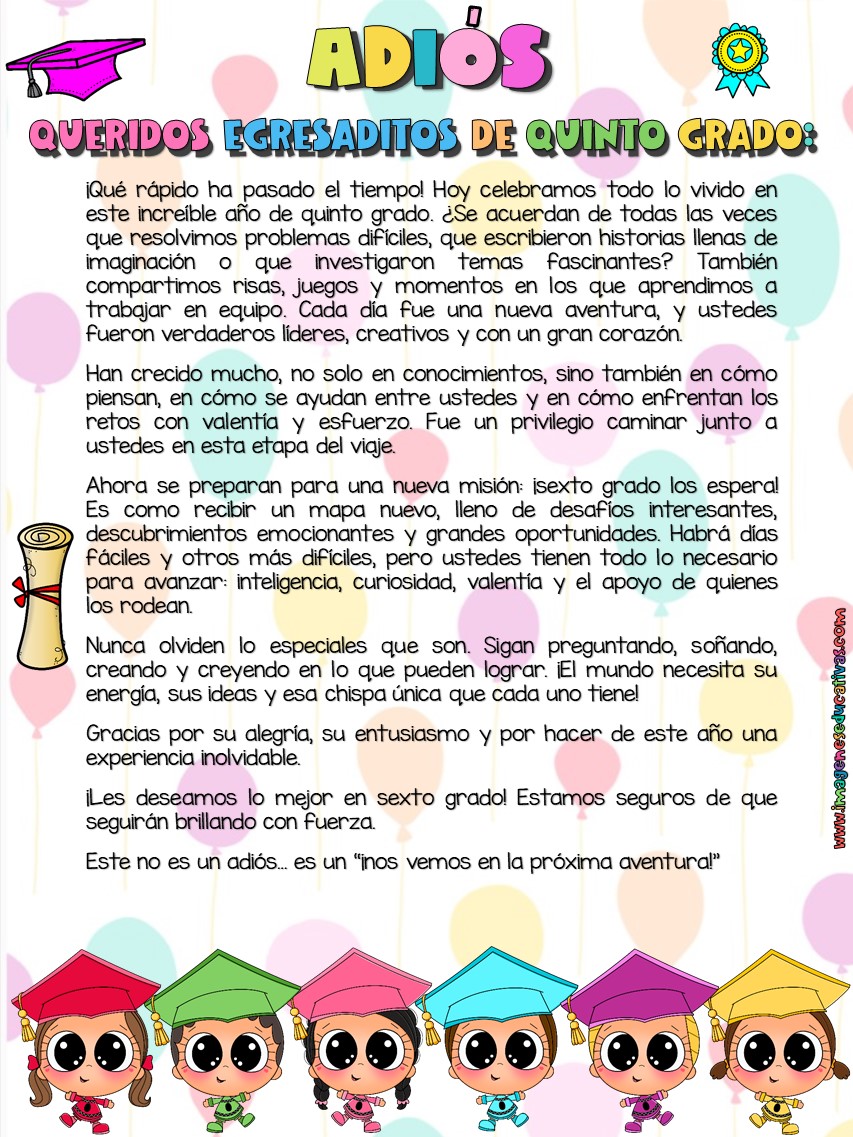 ADIÓS

QUERIDOS EGRESADITOS DE QUINTO GRADO:

¡Qué rápido ha pasado el tiempo! Hoy celebramos todo lo vivido en este increíble año de quinto grado. ¿Se acuerdan de todas las veces que resolvimos problemas difíciles, que escribieron historias llenas de imaginación o que investigaron temas fascinantes? También compartimos risas, juegos y momentos en los que aprendimos a trabajar en equipo. Cada día fue una nueva aventura, y ustedes fueron verdaderos líderes, creativos y con un gran corazón.

Han crecido mucho, no solo en conocimientos, sino también en cómo piensan, en cómo se ayudan entre ustedes y en cómo enfrentan los retos con valentía y esfuerzo. Fue un privilegio caminar junto a ustedes en esta etapa del viaje.

Ahora se preparan para una nueva misión: ¡sexto grado los espera! Es como recibir un mapa nuevo, lleno de desafíos interesantes, descubrimientos emocionantes y grandes oportunidades. Habrá días fáciles y otros más difíciles, pero ustedes tienen todo lo necesario para avanzar: inteligencia, curiosidad, valentía y el apoyo de quienes los rodean.

Nunca olviden lo especiales que son. Sigan preguntando, soñando, creando y creyendo en lo que pueden lograr. ¡El mundo necesita su energía, sus ideas y esa chispa única que cada uno tiene!

Gracias por su alegría, su entusiasmo y por hacer de este año una experiencia inolvidable.

¡Les deseamos lo mejor en sexto grado! Estamos seguros de que seguirán brillando con fuerza.

Este no es un adiós... es un "¡nos vemos en la próxima aventura!"

www.imageneseducativas.com